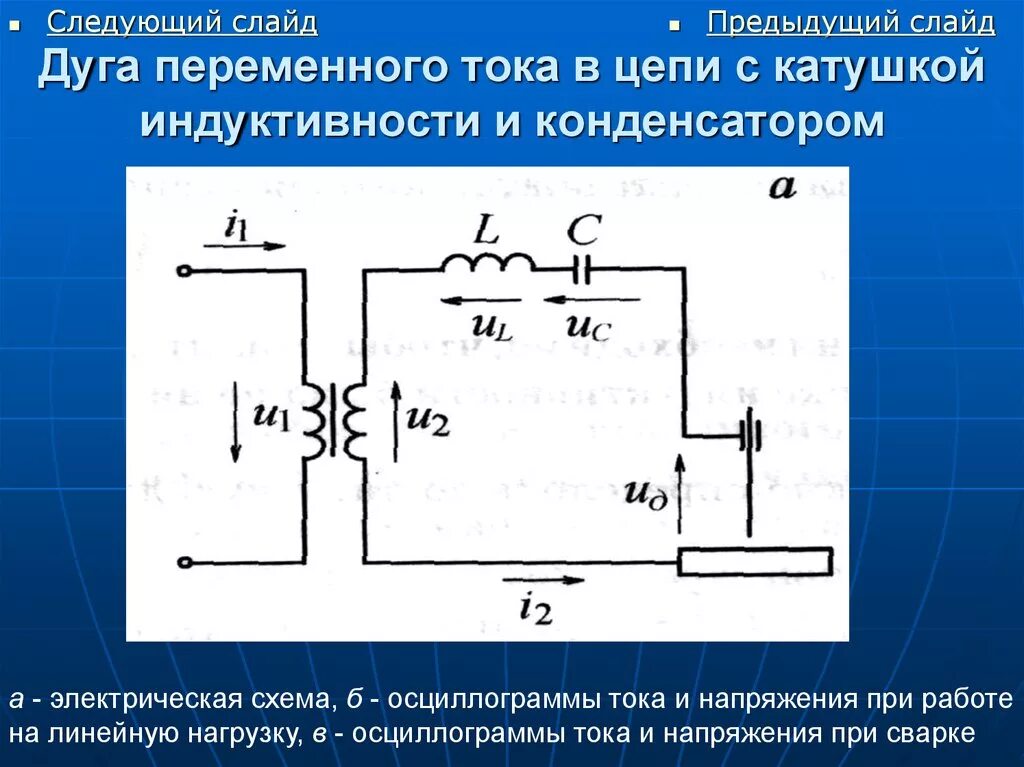 Следующий слайд

Предыдущий слайд

Дуга переменного тока в цепи с катушкой индуктивности и конденсатором

а

$i_1$

$L$

$C$

$u_L$

$u_C$

$u_1$

$u_2$

$u_д$

$i_2$

а - электрическая схема, б - осциллограммы тока и напряжения при работе на линейную нагрузку, в - осциллограммы тока и напряжения при сварке